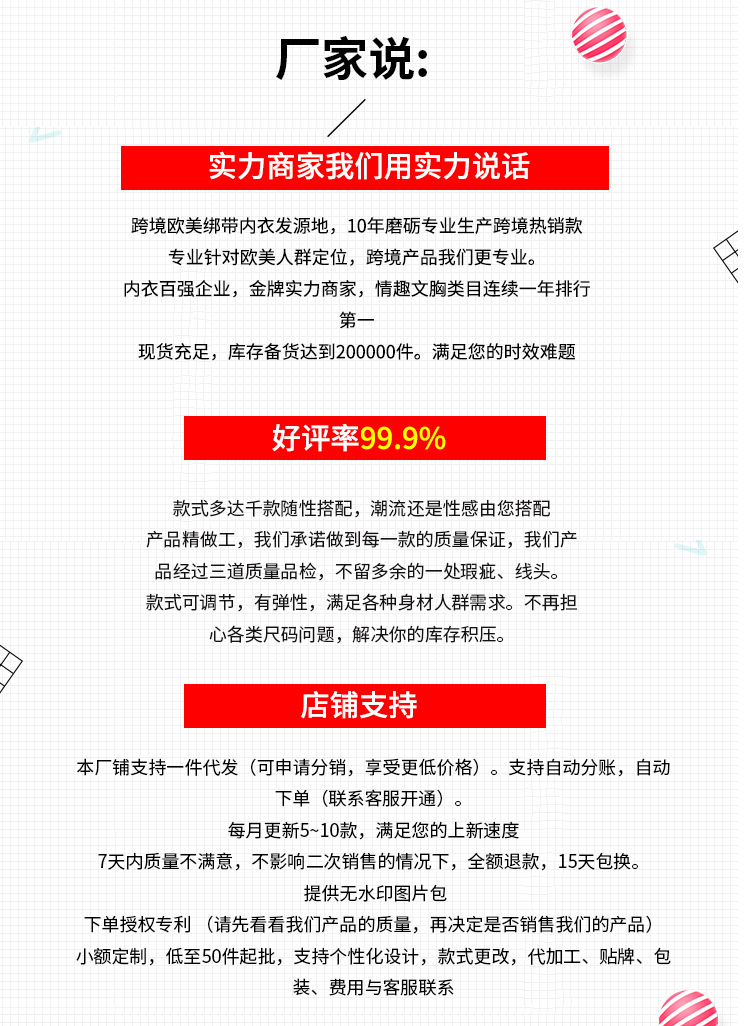 厂家说:

实力商家我们用实力说话

跨境欧美绑带内衣发源地，10年磨砺专业生产跨境热销款

专业针对欧美人群定位，跨境产品我们更专业。

内衣百强企业，金牌实力商家，情趣文胸类目连续一年排行第一

现货充足，库存备货达到200000件。满足您的时效难题

好评率99.9%

款式多达千款随性搭配，潮流还是性感由您搭配

产品精做工，我们承诺做到每一款的质量保证，我们产品经过三道质量品检，不留多余的一处瑕疵、线头。

款式可调节，有弹性，满足各种身材人群需求。不再担心各类尺码问题，解决你的库存积压。

店铺支持

本厂铺支持一件代发（可申请分销，享受更低价格）。支持自动分账，自动下单（联系客服开通）。

每月更新5~10款，满足您的上新速度

7天内质量不满意，不影响二次销售的情况下，全额退款，15天包换。

提供无水印图片包

下单授权专利 （请先看看我们产品的质量，再决定是否销售我们的产品）

小额定制，低至50件起批，支持个性化设计，款式更改，代加工、贴牌、包装、费用与客服联系